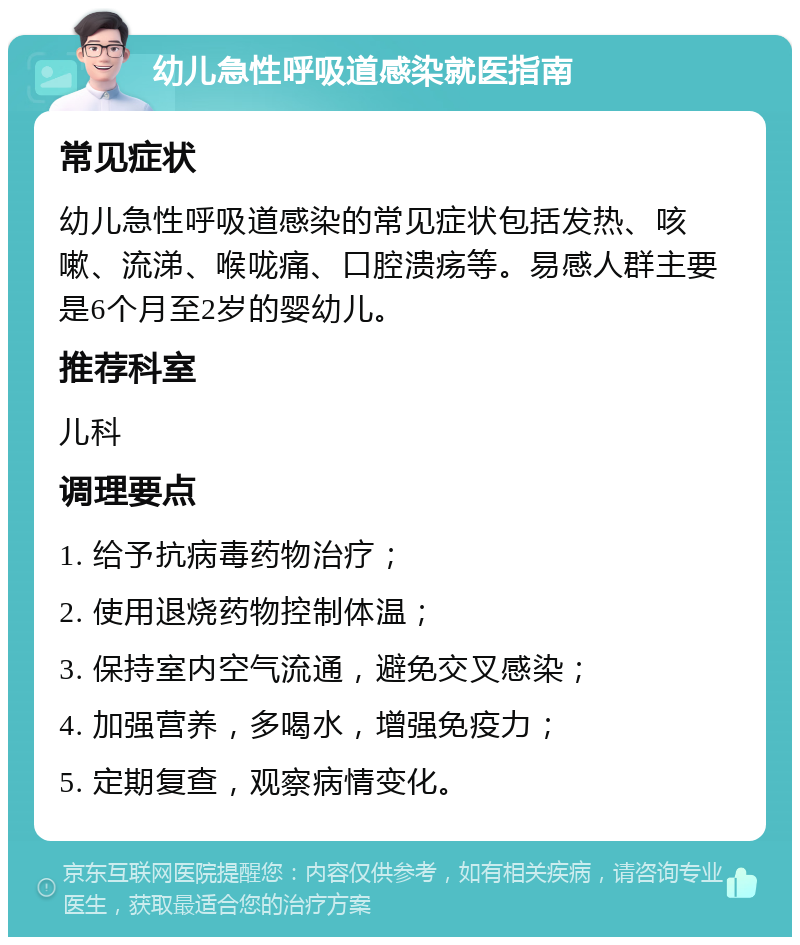 幼儿急性呼吸道感染就医指南

常见症状

幼儿急性呼吸道感染的常见症状包括发热、咳嗽、流涕、喉咙痛、口腔溃疡等。易感人群主要是6个月至2岁的婴幼儿。

推荐科室

儿科

调理要点

1. 给予抗病毒药物治疗；

2. 使用退烧药物控制体温；

3. 保持室内空气流通，避免交叉感染；

4. 加强营养，多喝水，增强免疫力；

5. 定期复查，观察病情变化。

京东互联网医院提醒您：内容仅供参考，如有相关疾病，请咨询专业医生，获取最适合您的治疗方案